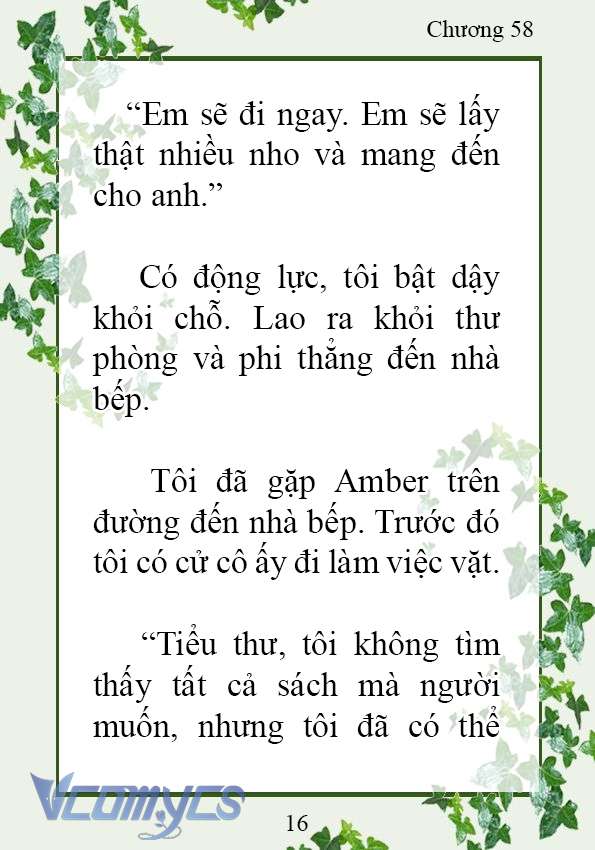 Chương 58

“Em sẽ đi ngay. Em sẽ lấy thật nhiều nho và mang đến cho anh.”

Có động lực, tôi bật dậy khỏi chỗ. Lao ra khỏi thư phòng và phi thẳng đến nhà bếp.

Tôi đã gặp Amber trên đường đến nhà bếp. Trước đó tôi có cử cô ấy đi làm việc vặt.

“Tiểu thư, tôi không tìm thấy tất cả sách mà người muốn, nhưng tôi đã có thể

Vcomycs

16